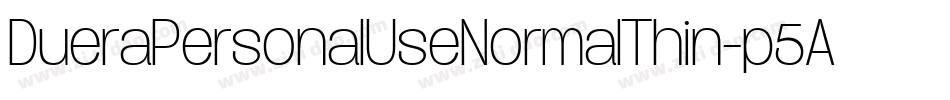 DueraPersonalUseNormalThin-p5A